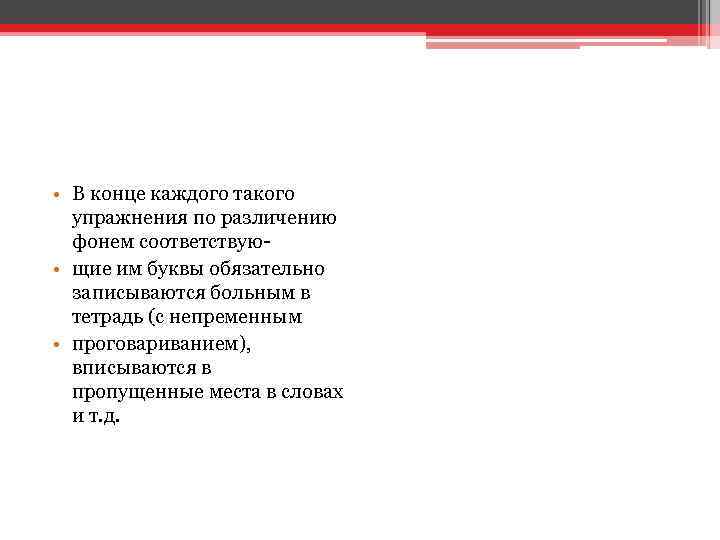 • В конце каждого такого упражнения по различению фонем соответствую-

• щие им буквы обязательно записываются больным в тетрадь (с непременным

• проговариванием), вписываются в пропущенные места в словах и т.д.